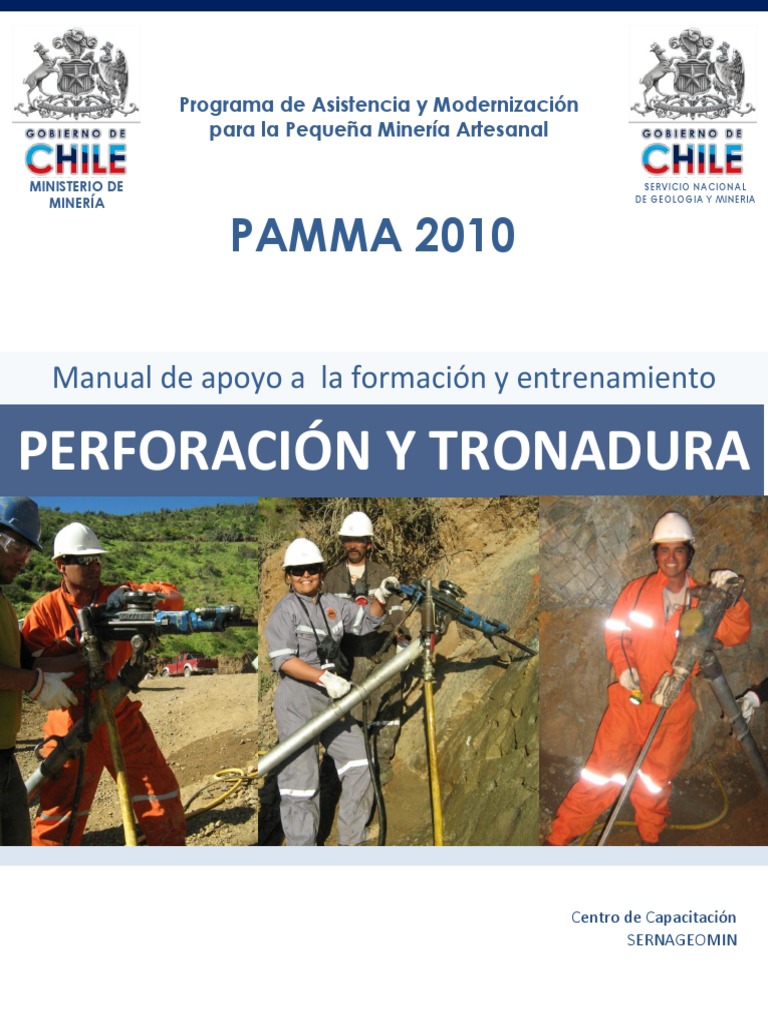 GOBIERNO DE
CHILE
MINISTERIO DE MINERÍA

Programa de Asistencia y Modernización para la Pequeña Minería Artesanal

GOBIERNO DE
CHILE
SERVICIO NACIONAL DE GEOLOGIA Y MINERIA

PAMMA 2010

Manual de apoyo a la formación y entrenamiento

PERFORACIÓN Y TRONADURA

Centro de Capacitación
SERNAGEOMIN